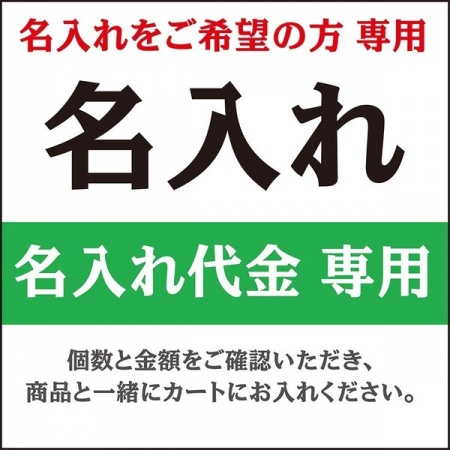 名入れをご希望の方 専用

名入れ

名入れ代金 専用

個数と金額をご確認いただき、
商品と一緒にカートにお入れください。